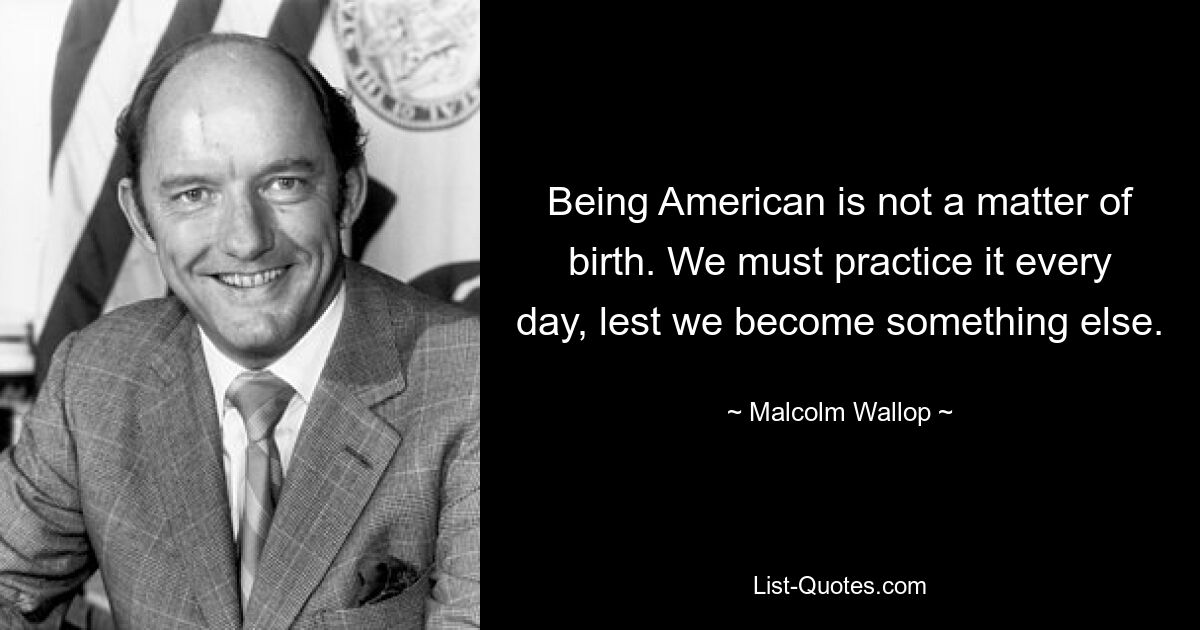 Being American is not a matter of birth. We must practice it every day, lest we become something else.

~ Malcolm Wallop ~

List-Quotes.com